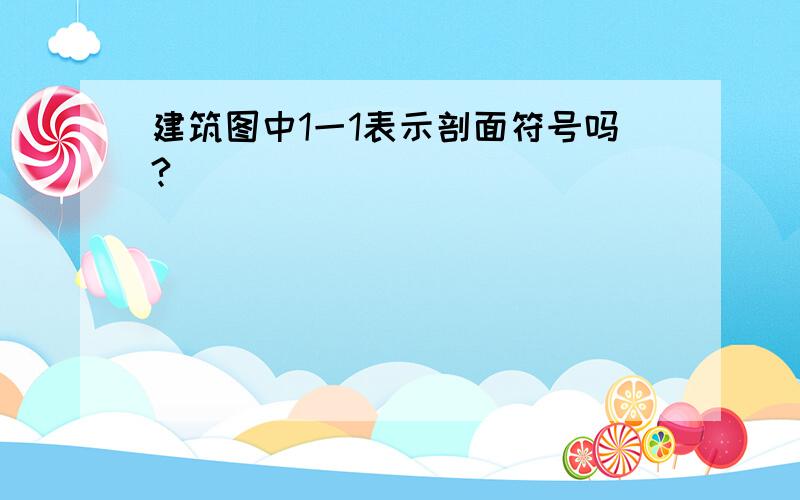 建筑图中1一1表示剖面符号吗?